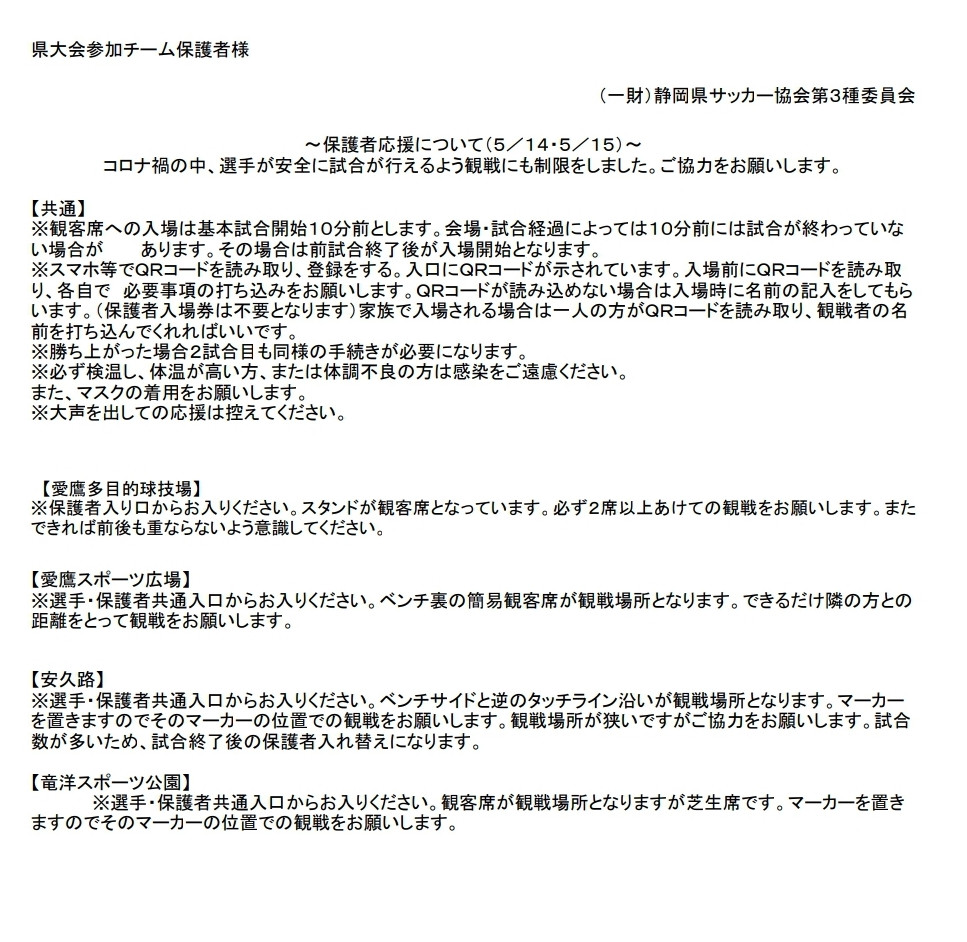 県大会参加チーム保護者様

（一財）静岡県サッカー協会第3種委員会

～保護者応援について（5／14・5／15）～
コロナ禍の中、選手が安全に試合が行えるよう観戦にも制限をしました。ご協力をお願いします。

【共通】
※観客席への入場は基本試合開始10分前とします。会場・試合経過によっては10分前には試合が終わっていない場合が　　あります。その場合は前試合終了後が入場開始となります。
※スマホ等でQRコードを読み取り、登録をする。入口にQRコードが示されています。入場前にQRコードを読み取り、各自で　必要事項の打ち込みをお願いします。QRコードが読み込めない場合は入場時に名前の記入をしてもらいます。（保護者入場券は不要となります）家族で入場される場合は一人の方がQRコードを読み取り、観戦者の名前を打ち込んでくれればいいです。
※勝ち上がった場合2試合目も同様の手続きが必要になります。
※必ず検温し、体温が高い方、または体調不良の方は感染をご遠慮ください。
また、マスクの着用をお願いします。
※大声を出しての応援は控えてください。

【愛鷹多目的球技場】
※保護者入り口からお入りください。スタンドが観客席となっています。必ず2席以上あけての観戦をお願いします。またできれば前後も重ならないよう意識してください。

【愛鷹スポーツ広場】
※選手・保護者共通入口からお入りください。ベンチ裏の簡易観客席が観戦場所となります。できるだけ隣の方との距離をとって観戦をお願いします。

【安久路】
※選手・保護者共通入口からお入りください。ベンチサイドと逆のタッチライン沿いが観戦場所となります。マーカーを置きますのでそのマーカーの位置での観戦をお願いします。観戦場所が狭いですがご協力をお願いします。試合数が多いため、試合終了後の保護者入れ替えになります。

【竜洋スポーツ公園】
※選手・保護者共通入口からお入りください。観客席が観戦場所となりますが芝生席です。マーカーを置きますのでそのマーカーの位置での観戦をお願いします。